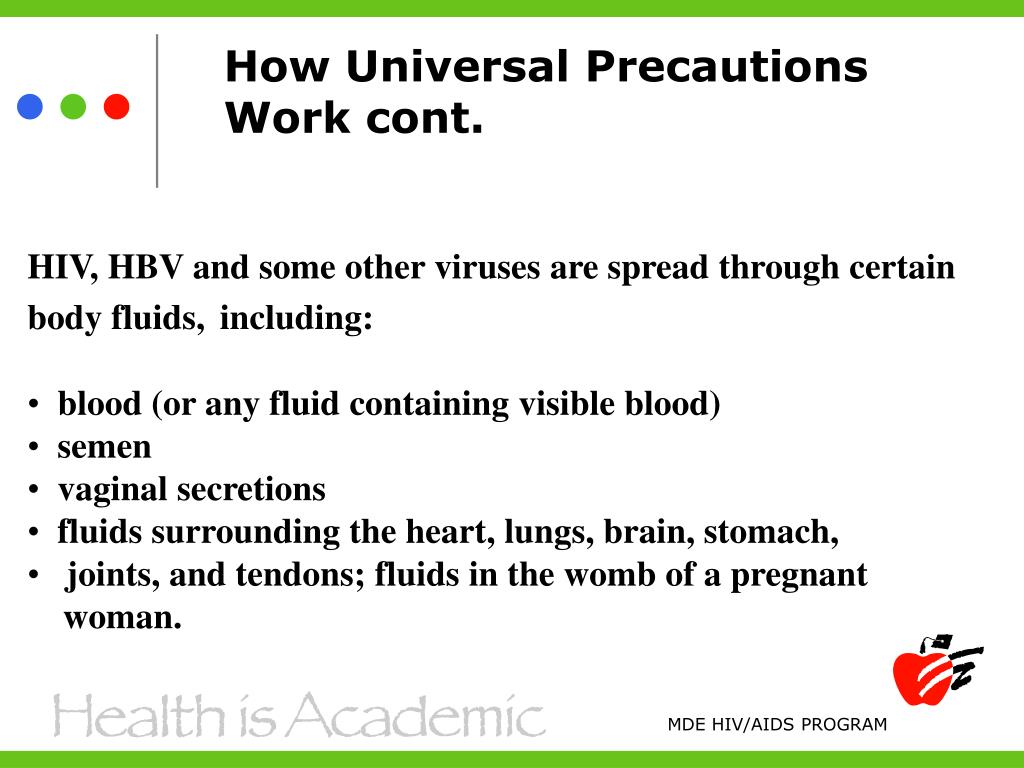 How Universal Precautions Work cont.

HIV, HBV and some other viruses are spread through certain body fluids, including:

• blood (or any fluid containing visible blood)
• semen
• vaginal secretions
• fluids surrounding the heart, lungs, brain, stomach,
• joints, and tendons; fluids in the womb of a pregnant woman.

Health is Academic

MDE HIV/AIDS PROGRAM